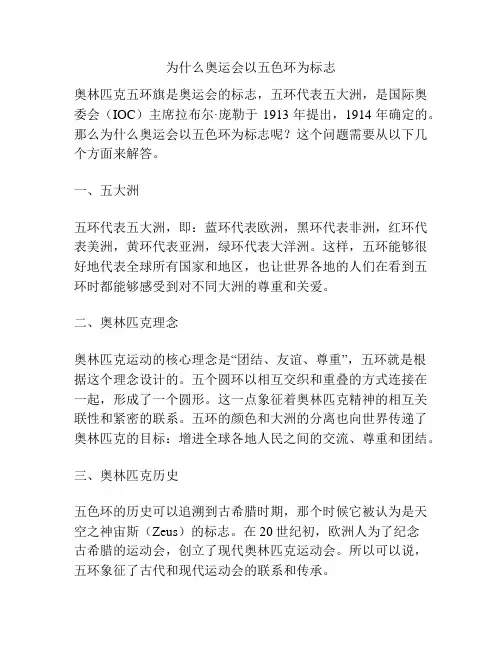 为什么奥运会以五色环为标志

奥林匹克五环旗是奥运会的标志，五环代表五大洲，是国际奥委会（IOC）主席拉布尔·庞勒于 1913 年提出，1914 年确定的。那么为什么奥运会以五色环为标志呢？这个问题需要从以下几个方面来解答。

一、五大洲

五环代表五大洲，即：蓝环代表欧洲，黑环代表非洲，红环代表美洲，黄环代表亚洲，绿环代表大洋洲。这样，五环能够很好地代表全球所有国家和地区，也让世界各地的人们在看到五环时都能够感受到对不同大洲的尊重和关爱。

二、奥林匹克理念

奥林匹克运动的核心理念是“团结、友谊、尊重”，五环就是根据这个理念设计的。五个圆环以相互交织和重叠的方式连接在一起，形成了一个圆形。这一点象征着奥林匹克精神的相互关联性和紧密的联系。五环的颜色和大洲的分离也向世界传递了奥林匹克的目标：增进全球各地人民之间的交流、尊重和团结。

三、奥林匹克历史

五色环的历史可以追溯到古希腊时期，那个时候它被认为是天空之神宙斯（Zeus）的标志。在 20 世纪初，欧洲人为了纪念古希腊的运动会，创立了现代奥林匹克运动会。所以可以说，五环象征了古代和现代运动会的联系和传承。